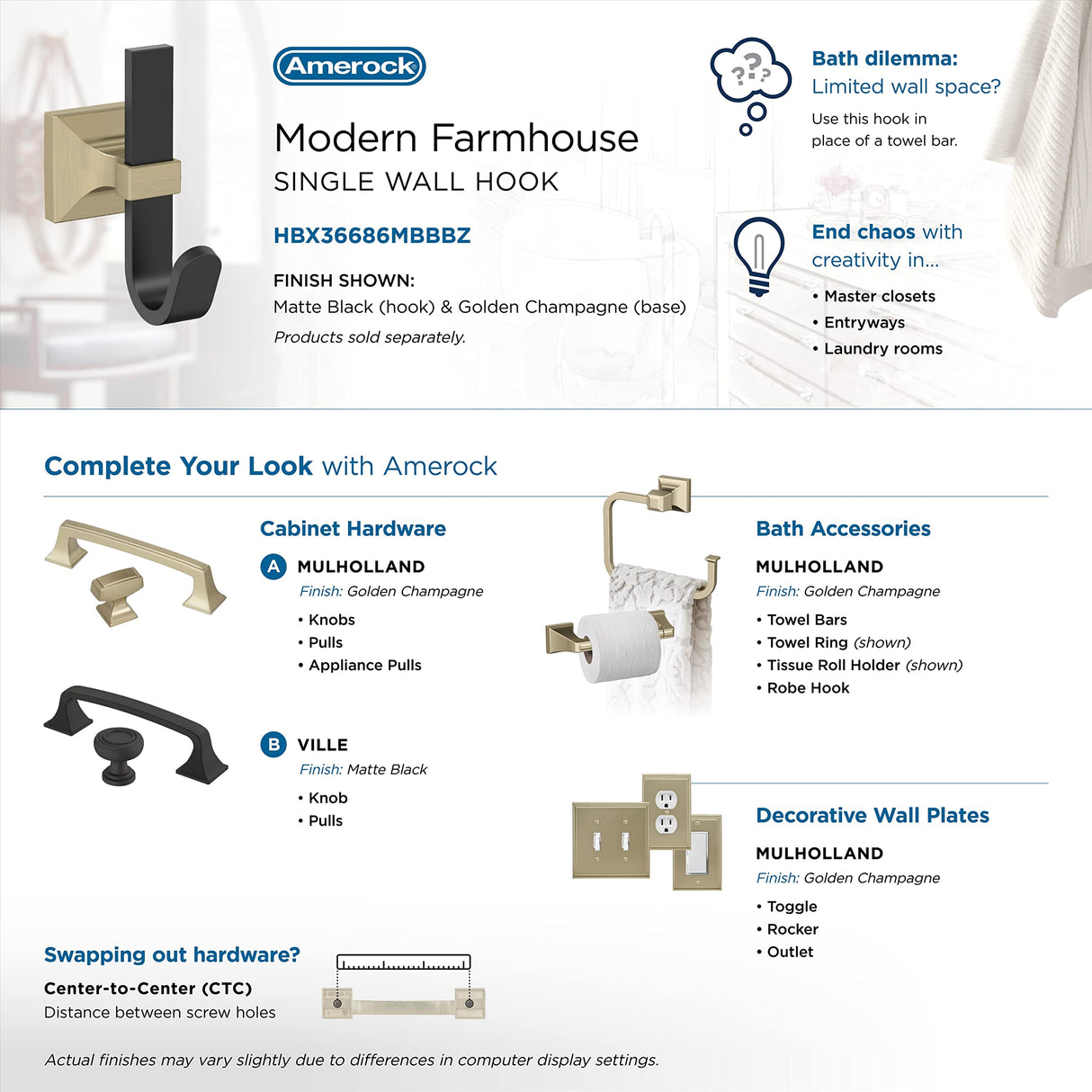 Amerock

Modern Farmhouse

SINGLE WALL HOOK

HBX36686MBBBZ

FINISH SHOWN:
Matte Black (hook) & Golden Champagne (base)
Products sold separately.

Bath dilemma:
Limited wall space?

Use this hook in place of a towel bar.

End chaos with creativity in...

• Master closets
• Entryways
• Laundry rooms

Complete Your Look with Amerock

Cabinet Hardware

A MULHOLLAND
Finish: Golden Champagne

• Knobs
• Pulls
• Appliance Pulls

B VILLE
Finish: Matte Black

• Knob
• Pulls

Bath Accessories

MULHOLLAND
Finish: Golden Champagne

• Towel Bars
• Towel Ring (shown)
• Tissue Roll Holder (shown)
• Robe Hook

Decorative Wall Plates

MULHOLLAND
Finish: Golden Champagne

• Toggle
• Rocker
• Outlet

Swapping out hardware?

Center-to-Center (CTC)
Distance between screw holes

Actual finishes may vary slightly due to differences in computer display settings.